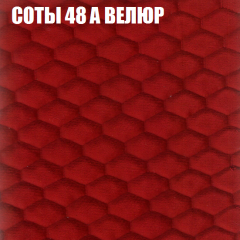 СОТЫ 48 А ВЕЛЮР